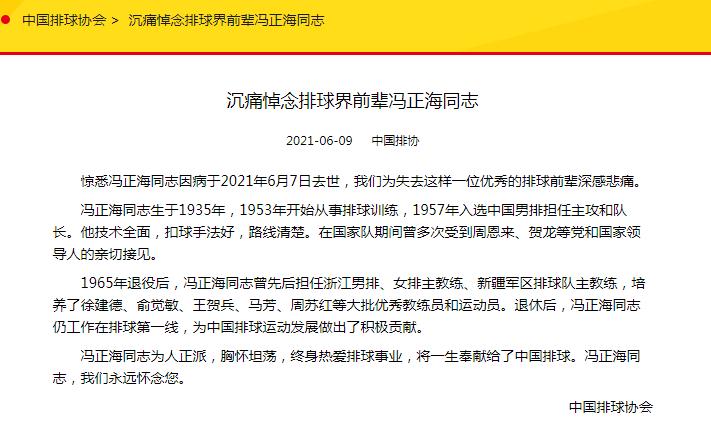 中国排球协会 > 沉痛悼念排球界前辈冯正海同志

沉痛悼念排球界前辈冯正海同志

2021-06-09 中国排协

惊悉冯正海同志因病于2021年6月7日去世，我们为失去这样一位优秀的排球前辈深感悲痛。

冯正海同志生于1935年，1953年开始从事排球训练，1957年入选中国男排担任主攻和队长。他技术全面，扣球手法好，路线清楚。在国家队期间曾多次受到周恩来、贺龙等党和国家领导人的亲切接见。

1965年退役后，冯正海同志曾先后担任浙江男排、女排主教练、新疆军区排球队主教练，培养了徐建德、俞觉敏、王贺兵、马芳、周苏红等大批优秀教练员和运动员。退休后，冯正海同志仍工作在排球第一线，为中国排球运动发展做出了积极贡献。

冯正海同志为人正派，胸怀坦荡，终身热爱排球事业，将一生奉献给了中国排球。冯正海同志，我们永远怀念您。

中国排球协会